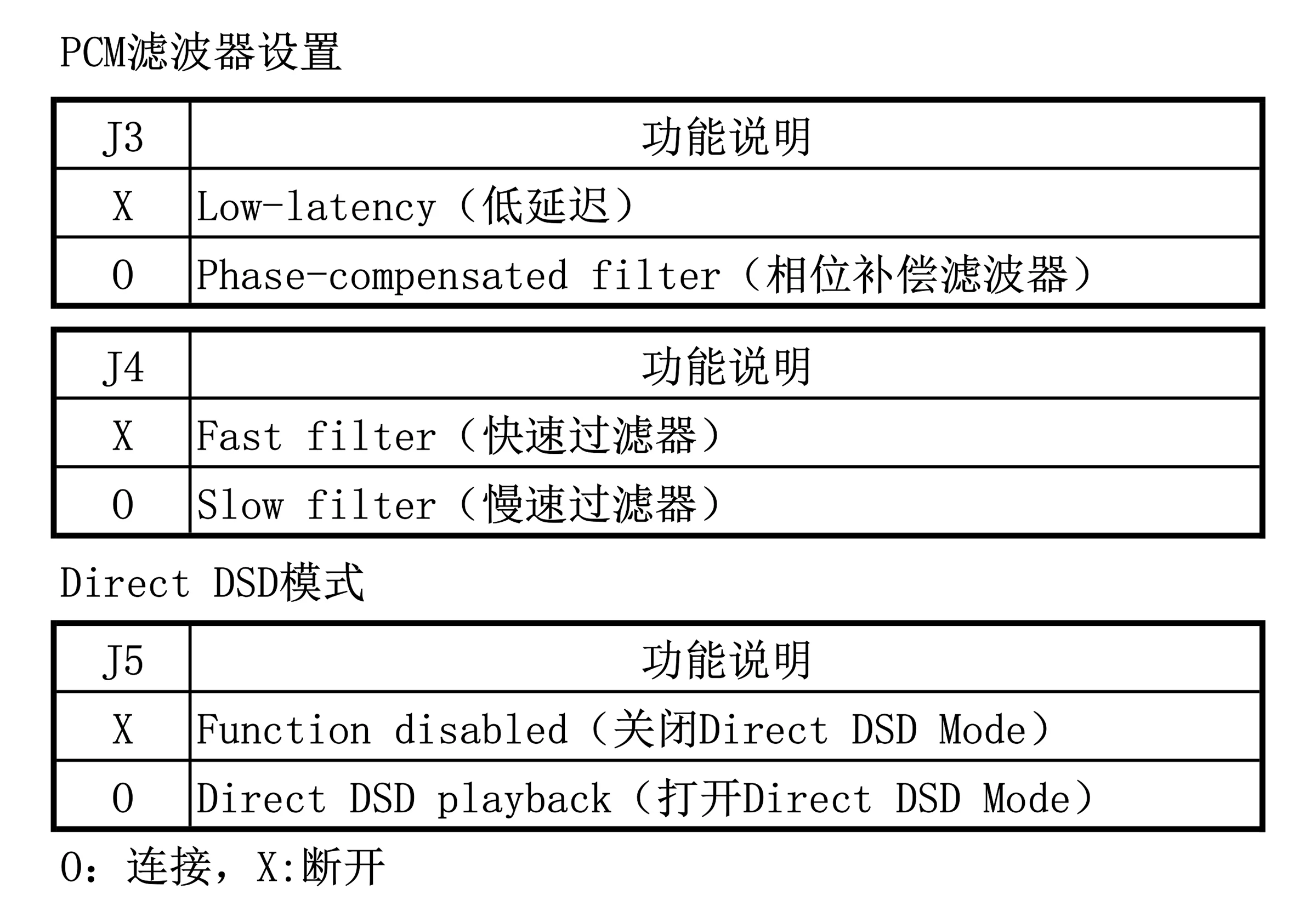 PCM滤波器设置

| J3 | 功能说明 |
|---|---|
| X | Low-latency（低延迟） |
| O | Phase-compensated filter（相位补偿滤波器） |

| J4 | 功能说明 |
|---|---|
| X | Fast filter（快速过滤器） |
| O | Slow filter（慢速过滤器） |

Direct DSD模式

| J5 | 功能说明 |
|---|---|
| X | Function disabled（关闭Direct DSD Mode） |
| O | Direct DSD playback（打开Direct DSD Mode） |

O：连接，X:断开